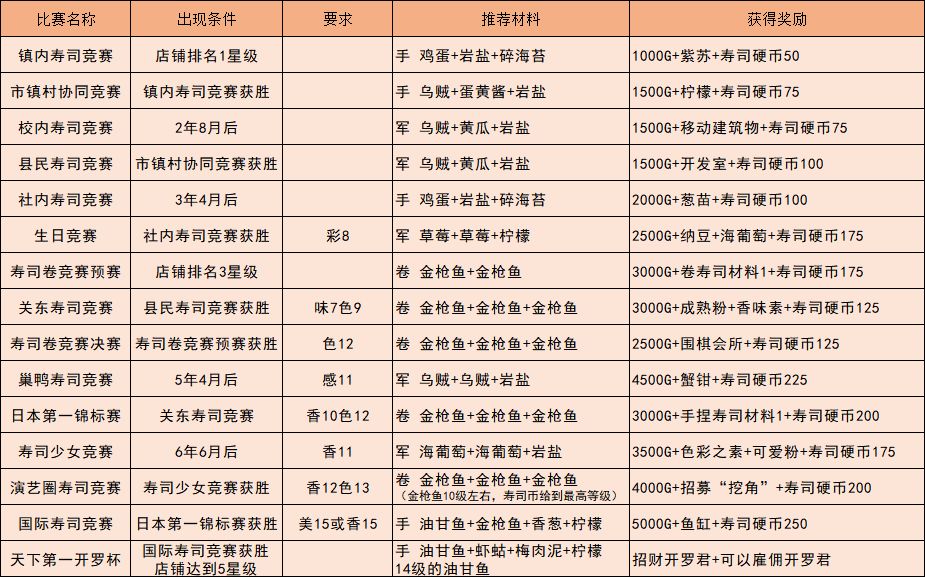 | 比赛名称 | 出现条件 | 要求 | 推荐材料 | 获得奖励 |
|---|---|---|---|---|
| 镇内寿司竞赛 | 店铺排名1星级 |  | 手 鸡蛋+岩盐+碎海苔 | 1000G+紫苏+寿司硬币50 |
| 市镇村协同竞赛 | 镇内寿司竞赛获胜 |  | 手 乌贼+蛋黄酱+岩盐 | 1500G+柠檬+寿司硬币75 |
| 校内寿司竞赛 | 2年8月后 |  | 军 乌贼+黄瓜+岩盐 | 1500G+移动建筑物+寿司硬币75 |
| 县民寿司竞赛 | 市镇村协同竞赛获胜 |  | 军 乌贼+黄瓜+岩盐 | 1500G+开发室+寿司硬币100 |
| 社内寿司竞赛 | 3年4月后 |  | 手 鸡蛋+岩盐+碎海苔 | 2000G+葱苗+寿司硬币100 |
| 生日竞赛 | 社内寿司竞赛获胜 | 彩8 | 军 草莓+草莓+柠檬 | 2500G+纳豆+海葡萄+寿司硬币175 |
| 寿司卷竞赛预赛 | 店铺排名3星级 |  | 卷 金枪鱼+金枪鱼 | 3000G+卷寿司材料1+寿司硬币175 |
| 关东寿司竞赛 | 县民寿司竞赛获胜 | 味7色9 | 卷 金枪鱼+金枪鱼+金枪鱼 | 3000G+成熟粉+香味素+寿司硬币125 |
| 寿司卷竞赛决赛 | 寿司卷竞赛预赛获胜 | 色12 | 卷 金枪鱼+金枪鱼+金枪鱼 | 2500G+围棋会所+寿司硬币125 |
| 巢鸭寿司竞赛 | 5年4月后 | 感11 | 军 乌贼+乌贼+岩盐 | 4500G+蟹钳+寿司硬币225 |
| 日本第一锦标赛 | 关东寿司竞赛 | 香10色12 | 卷 金枪鱼+金枪鱼+金枪鱼 | 3000G+手捏寿司材料1+寿司硬币200 |
| 寿司少女竞赛 | 6年6月后 | 香11 | 军 海葡萄+海葡萄+岩盐 | 3500G+色彩之素+可爱粉+寿司硬币175 |
| 演艺圈寿司竞赛 | 寿司少女竞赛获胜 | 香12色13 | 卷 金枪鱼+金枪鱼+金枪鱼 (金枪鱼10级左右，寿司币给到最高等级) | 4000G+招募“挖角”+寿司硬币200 |
| 国际寿司竞赛 | 日本第一锦标赛获胜 | 美15或香15 | 手 油甘鱼+金枪鱼+香葱+柠檬 | 5000G+鱼缸+寿司硬币250 |
| 天下第一开罗杯 | 国际寿司竞赛获胜 店铺达到5星级 |  | 手 油甘鱼+虾蛄+梅肉泥+柠檬 14级的油甘鱼 | 招财开罗君+可以雇佣开罗君 |